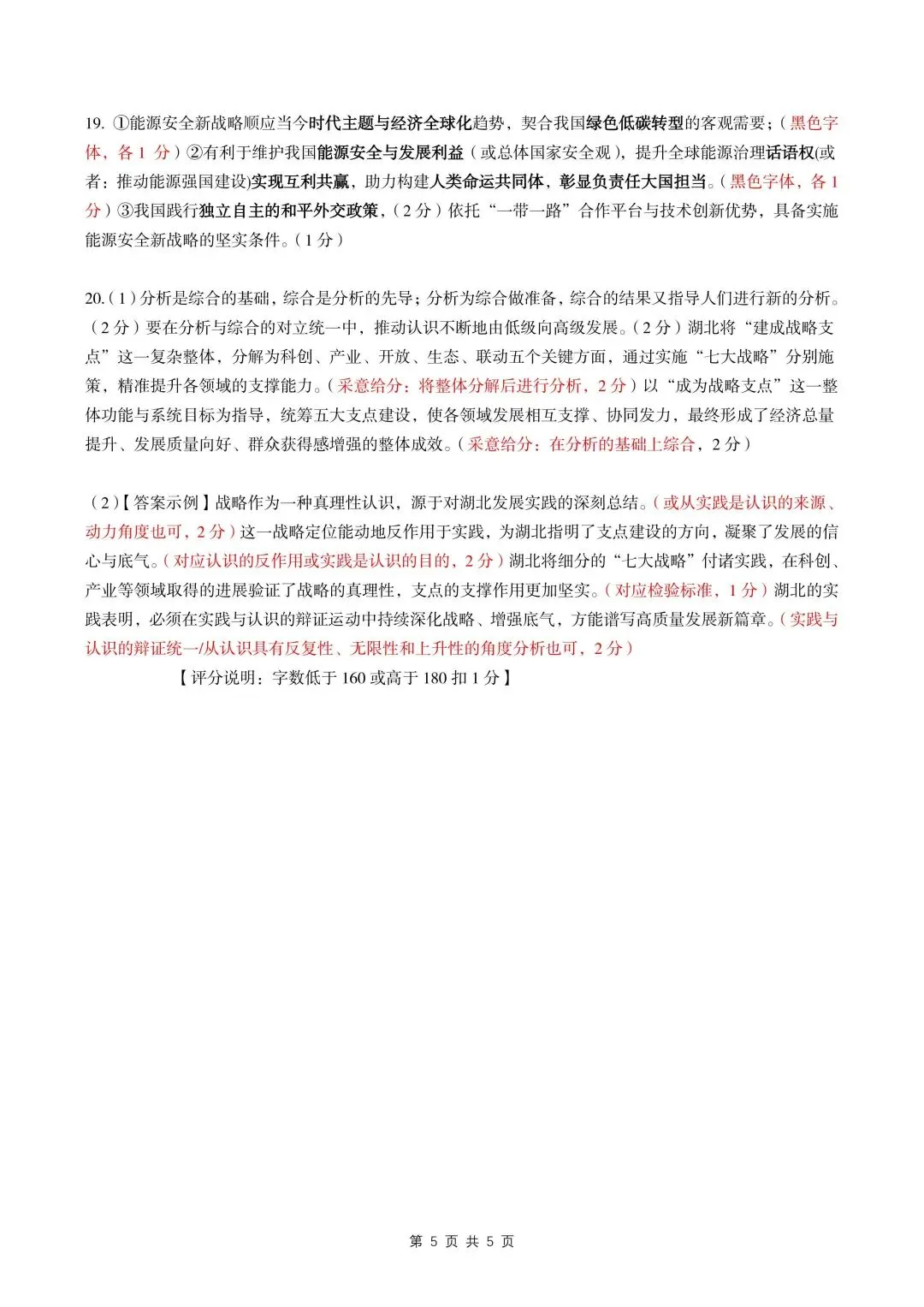 19. ①能源安全新战略顺应当今时代主题与经济全球化趋势，契合我国绿色低碳转型的客观需要；（黑色字体，各 1 分）②有利于维护我国能源安全与发展利益（或总体国家安全观），提升全球能源治理话语权(或者：推动能源强国建设)实现互利共赢，助力构建人类命运共同体，彰显负责任大国担当。（黑色字体，各 1 分）③我国践行独立自主的和平外交政策，（2 分）依托“一带一路”合作平台与技术创新优势，具备实施能源安全新战略的坚实条件。（1 分）

20.（1）分析是综合的基础，综合是分析的先导；分析为综合做准备，综合的结果又指导人们进行新的分析。（2 分）要在分析与综合的对立统一中，推动认识不断地由低级向高级发展。（2 分）湖北将“建成战略支点”这一复杂整体，分解为科创、产业、开放、生态、联动五个关键方面，通过实施“七大战略”分别施策，精准提升各领域的支撑能力。（采意给分：将整体分解后进行分析，2 分）以“成为战略支点”这一整体功能与系统目标为指导，统筹五大支点建设，使各领域发展相互支撑、协同发力，最终形成了经济总量提升、发展质量向好、群众获得感增强的整体成效。（采意给分：在分析的基础上综合，2 分）

（2）【答案示例】战略作为一种真理性认识，源于对湖北发展实践的深刻总结。（或从实践是认识的来源、动力角度也可，2 分）这一战略定位能动地反作用于实践，为湖北指明了支点建设的方向，凝聚了发展的信心与底气。（对应认识的反作用或实践是认识的目的，2 分）湖北将细分的“七大战略”付诸实践，在科创、产业等领域取得的进展验证了战略的真理性，支点的支撑作用更加坚实。（对应检验标准，1 分）湖北的实践表明，必须在实践与认识的辩证运动中持续深化战略、增强底气，方能谱写高质量发展新篇章。（实践与认识的辩证统一/从认识具有反复性、无限性和上升性的角度分析也可，2 分）

【评分说明：字数低于 160 或高于 180 扣 1 分】

第 5 页 共 5 页